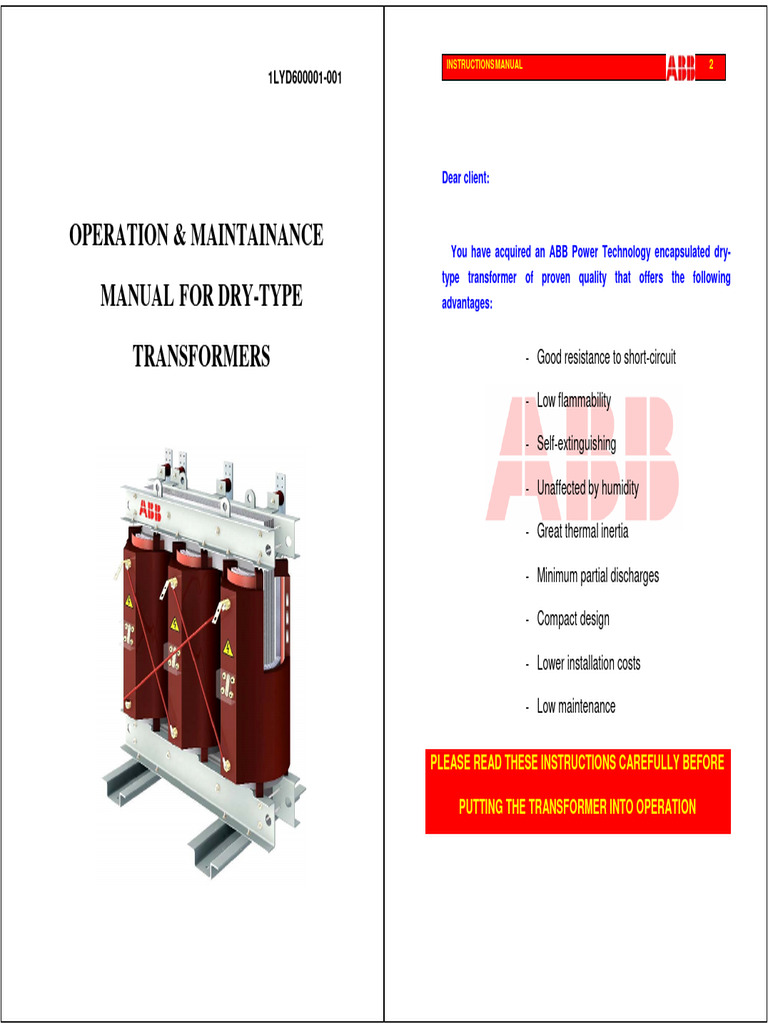 1LYD600001-001

OPERATION & MAINTAINANCE MANUAL FOR DRY-TYPE TRANSFORMERS

ABB

INSTRUCTIONS MANUAL ABB 2

Dear client:

You have acquired an ABB Power Technology encapsulated dry-type transformer of proven quality that offers the following advantages:

- Good resistance to short-circuit
- Low flammability
- Self-extinguishing
- Unaffected by humidity
- Great thermal inertia
- Minimum partial discharges
- Compact design
- Lower installation costs
- Low maintenance

ABB

PLEASE READ THESE INSTRUCTIONS CAREFULLY BEFORE PUTTING THE TRANSFORMER INTO OPERATION